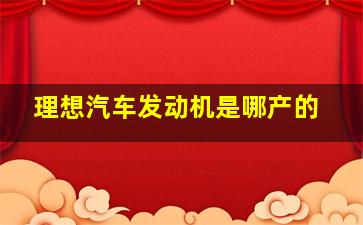 理想汽车发动机是哪产的